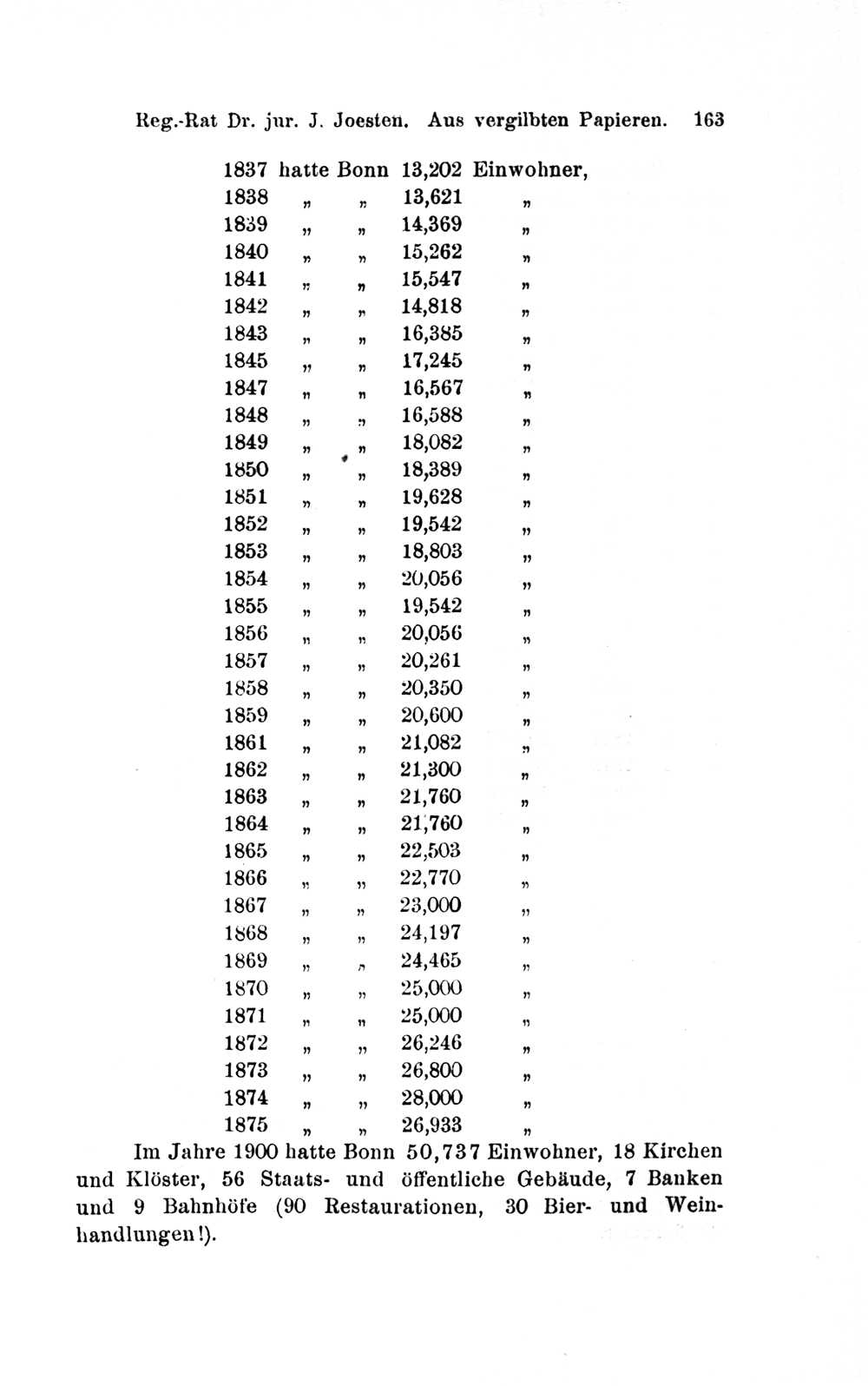 Reg.-Rat Dr. jur. J. Joesten. Aus vergilbten Papieren. 163

1837 hatte Bonn 13,202 Einwohner,
1838 „ „ 13,621 „
1839 „ „ 14,369 „
1840 „ „ 15,262 „
1841 „ „ 15,547 „
1842 „ „ 14,818 „
1843 „ „ 16,385 „
1845 „ „ 17,245 „
1847 „ „ 16,567 „
1848 „ „ 16,588 „
1849 „ „ 18,082 „
1850 „ „ 18,389 „
1851 „ „ 19,628 „
1852 „ „ 19,542 „
1853 „ „ 18,803 „
1854 „ „ 20,056 „
1855 „ „ 19,542 „
1856 „ „ 20,056 „
1857 „ „ 20,261 „
1858 „ „ 20,350 „
1859 „ „ 20,600 „
1861 „ „ 21,082 „
1862 „ „ 21,300 „
1863 „ „ 21,760 „
1864 „ „ 21,760 „
1865 „ „ 22,503 „
1866 „ „ 22,770 „
1867 „ „ 23,000 „
1868 „ „ 24,197 „
1869 „ „ 24,465 „
1870 „ „ 25,000 „
1871 „ „ 25,000 „
1872 „ „ 26,246 „
1873 „ „ 26,800 „
1874 „ „ 28,000 „
1875 „ „ 26,933 „

Im Jahre 1900 hatte Bonn 50,737 Einwohner, 18 Kirchen und Klöster, 56 Staats- und öffentliche Gebäude, 7 Banken und 9 Bahnhöfe (90 Restaurationen, 30 Bier- und Weinhandlungen!).